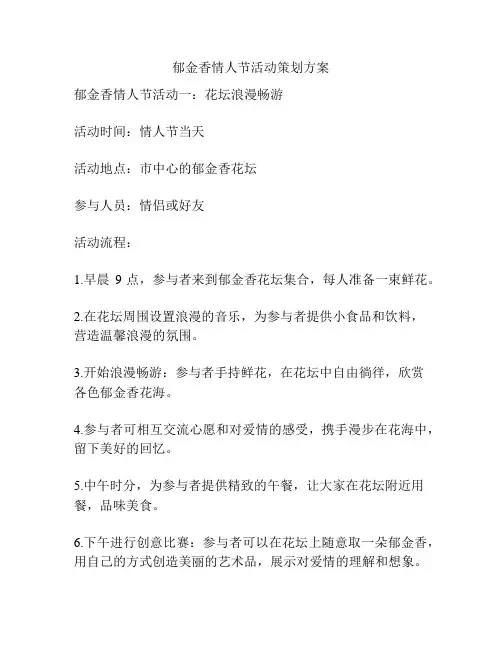 郁金香情人节活动策划方案

郁金香情人节活动一：花坛浪漫畅游

活动时间：情人节当天

活动地点：市中心的郁金香花坛

参与人员：情侣或好友

活动流程：

1.早晨 9 点，参与者来到郁金香花坛集合，每人准备一束鲜花。

2.在花坛周围设置浪漫的音乐，为参与者提供小食品和饮料，营造温馨浪漫的氛围。

3.开始浪漫畅游：参与者手持鲜花，在花坛中自由徜徉，欣赏各色郁金香花海。

4.参与者可相互交流心愿和对爱情的感受，携手漫步在花海中，留下美好的回忆。

5.中午时分，为参与者提供精致的午餐，让大家在花坛附近用餐，品味美食。

6.下午进行创意比赛：参与者可以在花坛上随意取一朵郁金香，用自己的方式创造美丽的艺术品，展示对爱情的理解和想象。